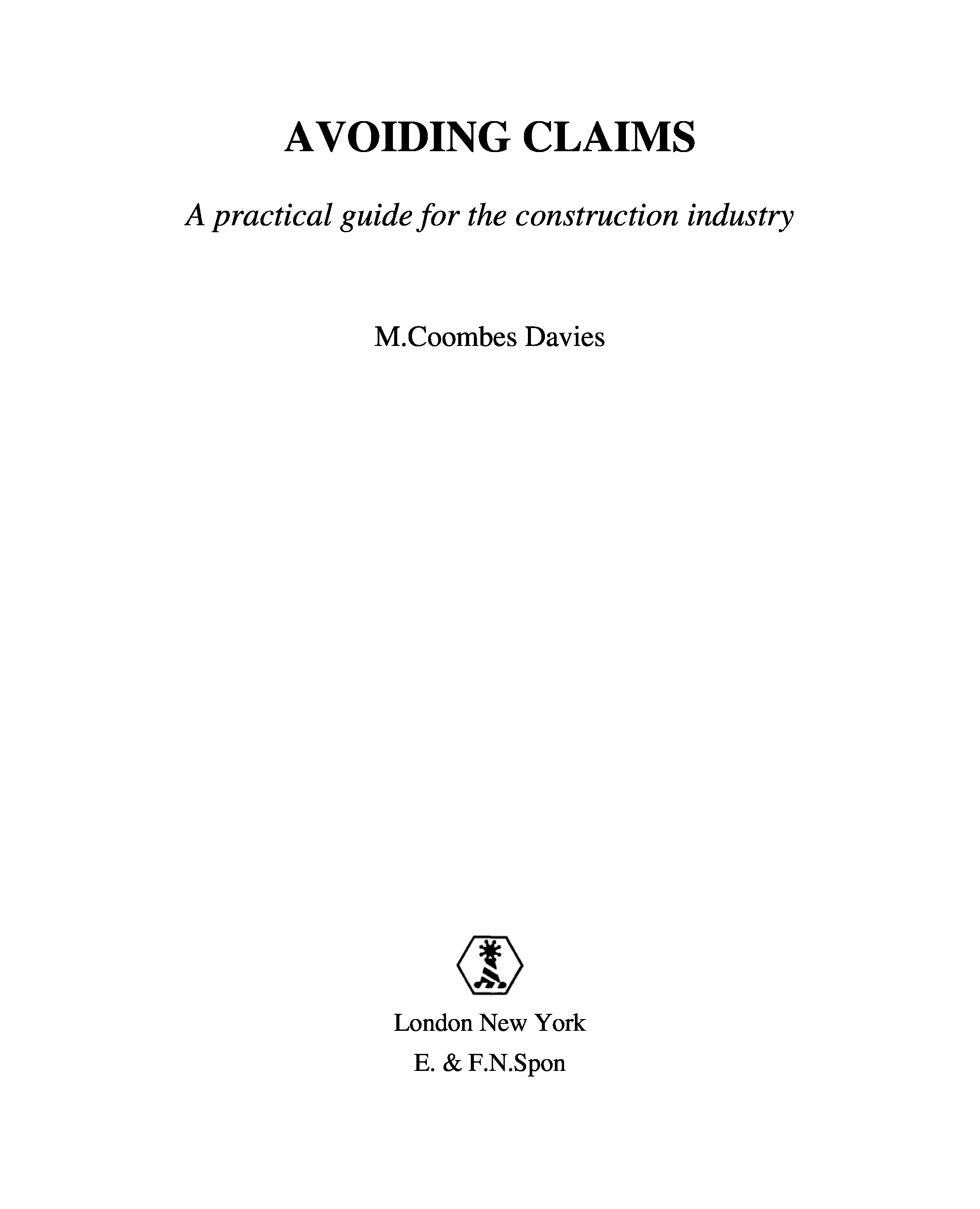 AVOIDING CLAIMS

A practical guide for the construction industry

M.Coombes Davies

London New York

E. & F.N.Spon